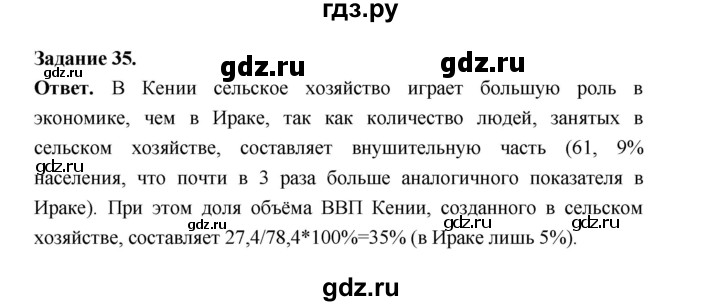 гдз.ру

Задание 35.

gdz.ru

gdz.ru

gdz.ru

Ответ. В Кении сельское хозяйство играет большую роль в экономике, чем в Ираке, так как количество людей, занятых в сельском хозяйстве, составляет внушительную часть (61, 9% населения, что почти в 3 раза больше аналогичного показателя в Ираке). При этом доля объёма ВВП Кении, созданного в сельском хозяйстве, составляет 27,4/78,4*100%=35% (в Ираке лишь 5%).

gdz.ru

gdz.ru

gdz.ru

gdz.ru

gdz.ru